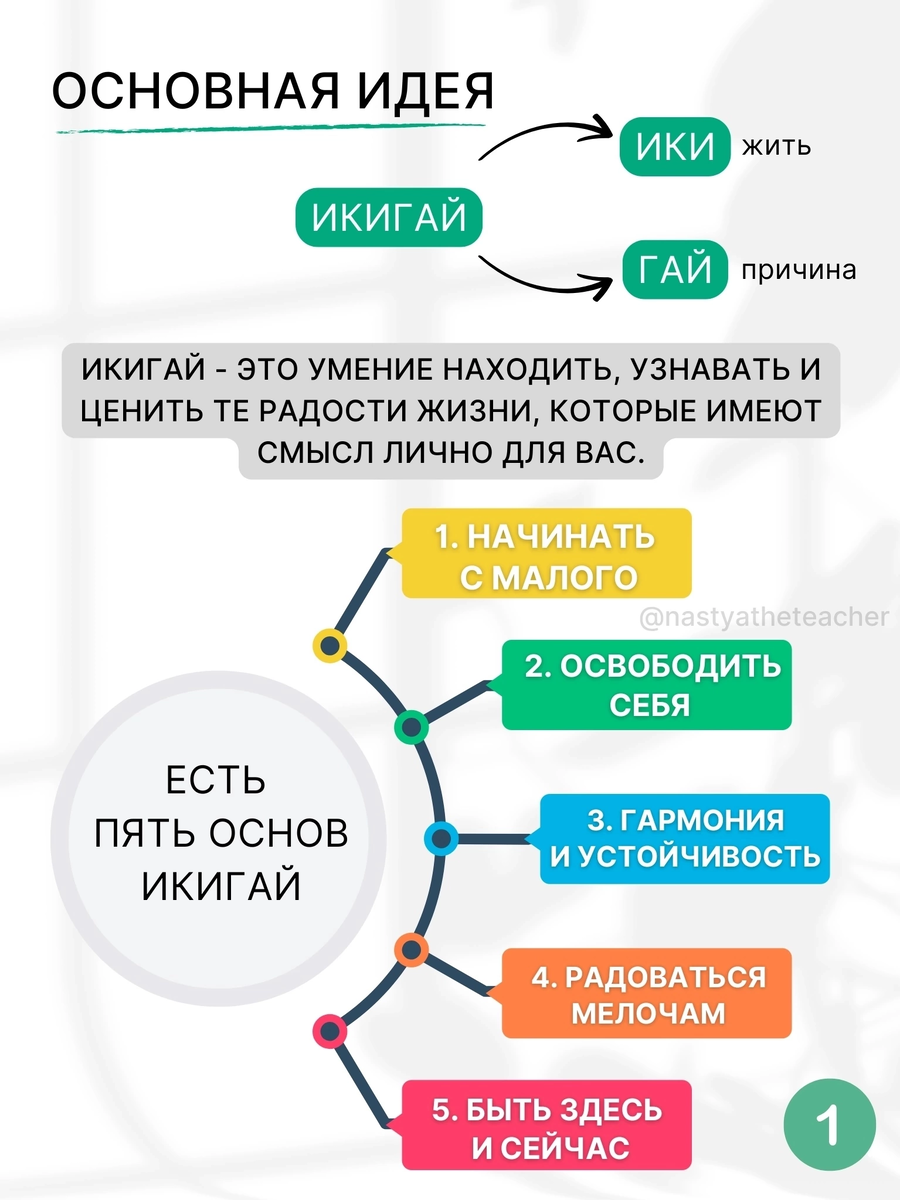 ОСНОВНАЯ ИДЕЯ

ИКИГАЙ

ИКИ жить

ГАЙ причина

ИКИГАЙ - ЭТО УМЕНИЕ НАХОДИТЬ, УЗНАВАТЬ И ЦЕНИТЬ ТЕ РАДОСТИ ЖИЗНИ, КОТОРЫЕ ИМЕЮТ СМЫСЛ ЛИЧНО ДЛЯ ВАС.

ЕСТЬ ПЯТЬ ОСНОВ ИКИГАЙ

1. НАЧИНАТЬ С МАЛОГО

@nastyatheteacher

2. ОСВОБОДИТЬ СЕБЯ

3. ГАРМОНИЯ И УСТОЙЧИВОСТЬ

4. РАДОВАТЬСЯ МЕЛОЧАМ

5. БЫТЬ ЗДЕСЬ И СЕЙЧАС

1